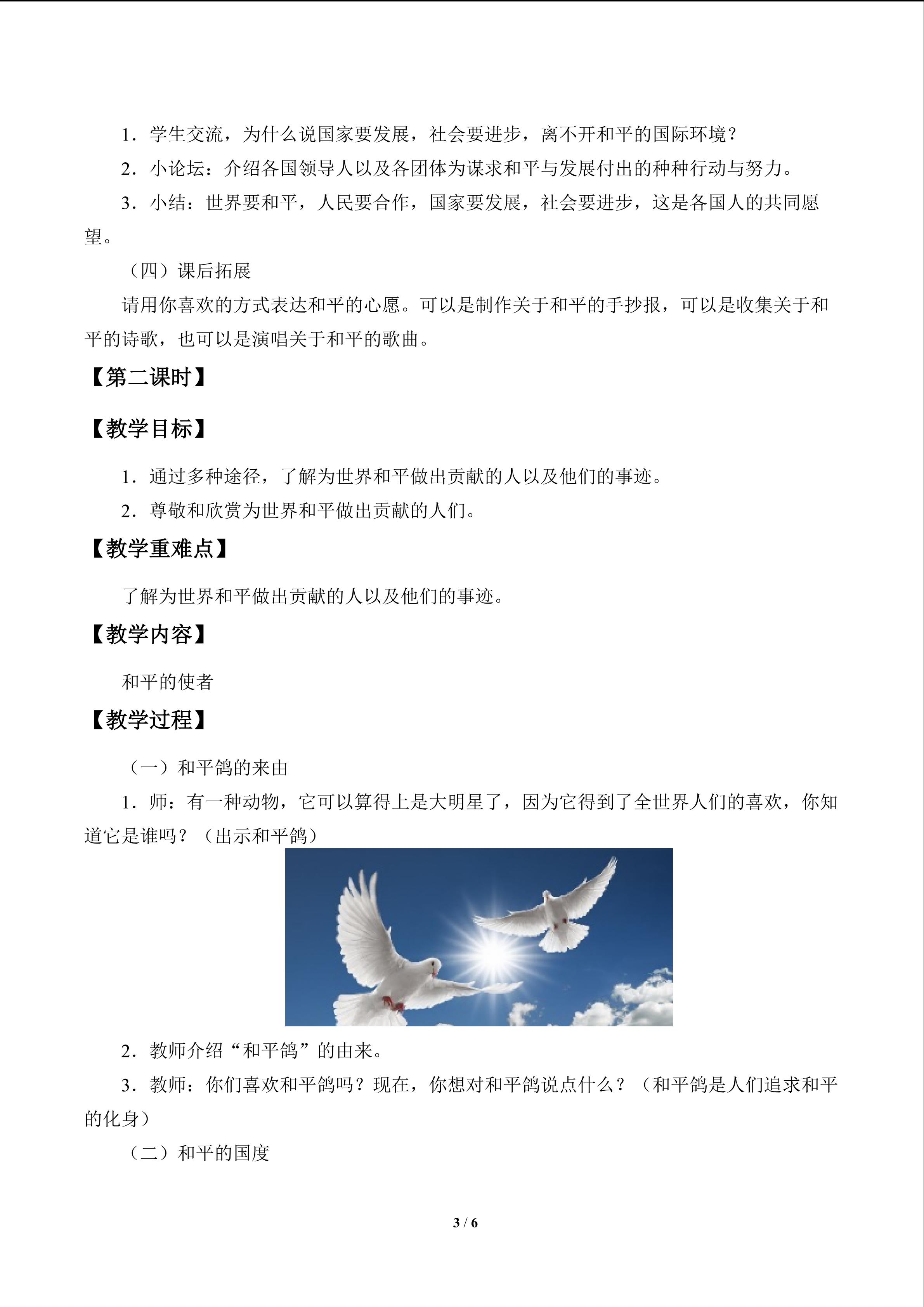 1．学生交流，为什么说国家要发展，社会要进步，离不开和平的国际环境？

2．小论坛：介绍各国领导人以及各团体为谋求和平与发展付出的种种行动与努力。

3．小结：世界要和平，人民要合作，国家要发展，社会要进步，这是各国人的共同愿望。

（四）课后拓展

请用你喜欢的方式表达和平的心愿。可以是制作关于和平的手抄报，可以是收集关于和平的诗歌，也可以是演唱关于和平的歌曲。

【第二课时】

【教学目标】

1．通过多种途径，了解为世界和平做出贡献的人以及他们的事迹。

2．尊敬和欣赏为世界和平做出贡献的人们。

【教学重难点】

了解为世界和平做出贡献的人以及他们的事迹。

【教学内容】

和平的使者

【教学过程】

（一）和平鸽的来由

1．师：有一种动物，它可以算得上是大明星了，因为它得到了全世界人们的喜欢，你知道它是谁吗？（出示和平鸽）

2．教师介绍“和平鸽”的由来。

3．教师：你们喜欢和平鸽吗？现在，你想对和平鸽说点什么？（和平鸽是人们追求和平的化身）

（二）和平的国度

3 / 6